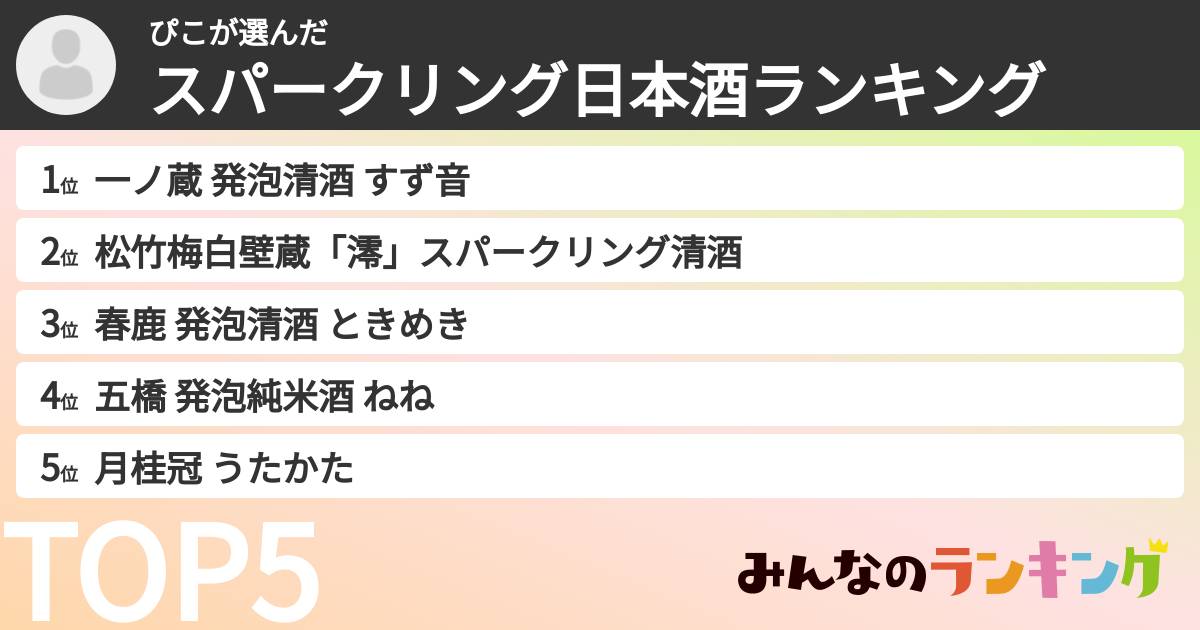 ぴこが選んだ
スパークリング日本酒ランキング

1位 一ノ蔵 発泡清酒 すず音
2位 松竹梅白壁蔵「澪」スパークリング清酒
3位 春鹿 発泡清酒 ときめき
4位 五橋 発泡純米酒 ねね
5位 月桂冠 うたかた

TOP5

みんなのランキング